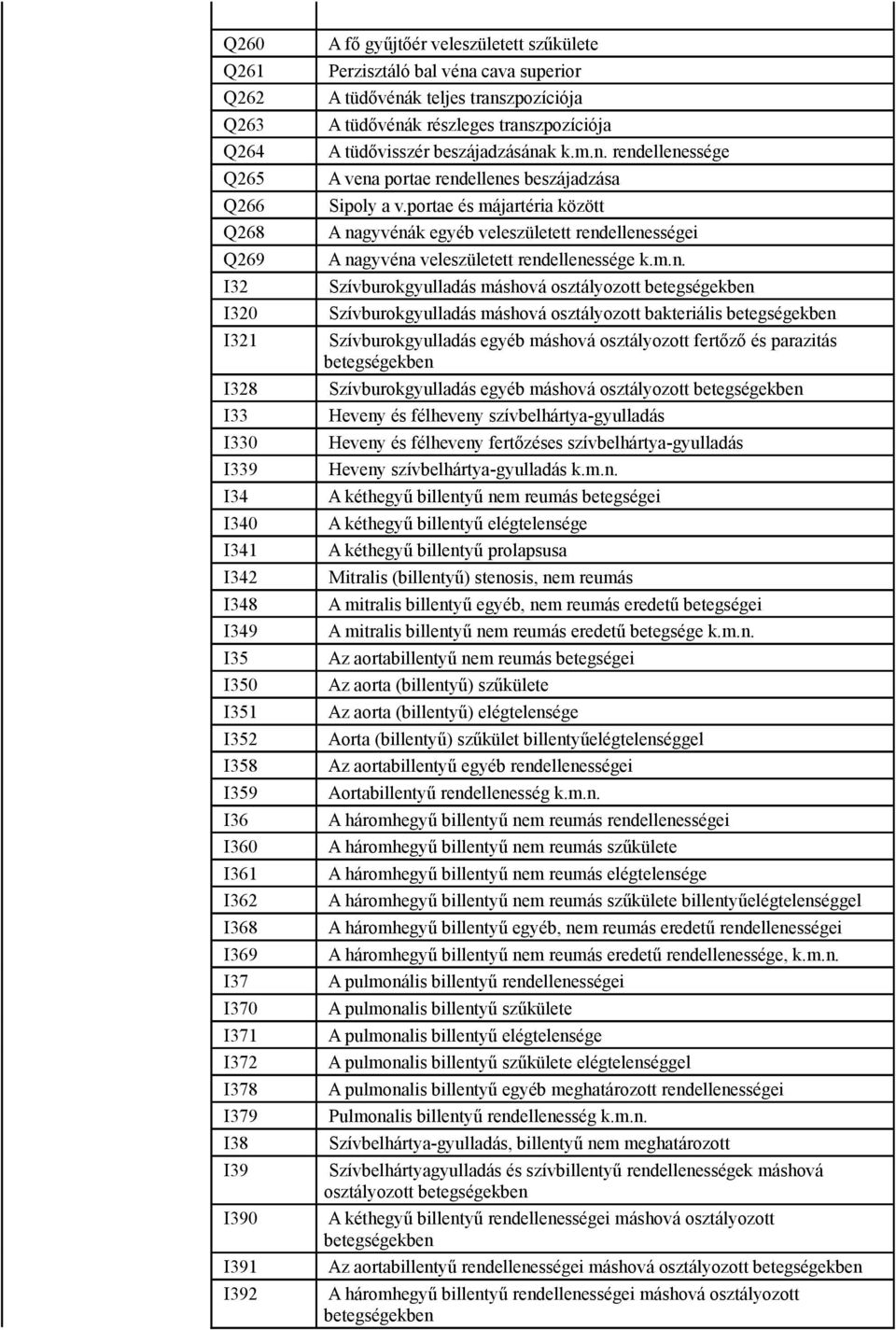 | | |
|---|---|
| Q260 | A fő gyűjtőér veleszületett szűkülete |
| Q261 | Perzisztáló bal véna cava superior |
| Q262 | A tüdővénák teljes transzpozíciója |
| Q263 | A tüdővénák részleges transzpozíciója |
| Q264 | A tüdővisszér beszájadzásának k.m.n. rendellenessége |
| Q265 | A vena portae rendellenes beszájadzása |
| Q266 | Sipoly a v.portae és májartéria között |
| Q268 | A nagyvénák egyéb veleszületett rendellenességei |
| Q269 | A nagyvéna veleszületett rendellenessége k.m.n. |
| I32 | Szívburokgyulladás máshová osztályozott betegségekben |
| I320 | Szívburokgyulladás máshová osztályozott bakteriális betegségekben |
| I321 | Szívburokgyulladás egyéb máshová osztályozott fertőző és parazitás betegségekben |
| I328 | Szívburokgyulladás egyéb máshová osztályozott betegségekben |
| I33 | Heveny és félheveny szívbelhártya-gyulladás |
| I330 | Heveny és félheveny fertőzéses szívbelhártya-gyulladás |
| I339 | Heveny szívbelhártya-gyulladás k.m.n. |
| I34 | A kéthegyű billentyű nem reumás betegségei |
| I340 | A kéthegyű billentyű elégtelensége |
| I341 | A kéthegyű billentyű prolapsusa |
| I342 | Mitralis (billentyű) stenosis, nem reumás |
| I348 | A mitralis billentyű egyéb, nem reumás eredetű betegségei |
| I349 | A mitralis billentyű nem reumás eredetű betegsége k.m.n. |
| I35 | Az aortabillentyű nem reumás betegségei |
| I350 | Az aorta (billentyű) szűkülete |
| I351 | Az aorta (billentyű) elégtelensége |
| I352 | Aorta (billentyű) szűkület billentyűelégtelenséggel |
| I358 | Az aortabillentyű egyéb rendellenességei |
| I359 | Aortabillentyű rendellenesség k.m.n. |
| I36 | A háromhegyű billentyű nem reumás rendellenességei |
| I360 | A háromhegyű billentyű nem reumás szűkülete |
| I361 | A háromhegyű billentyű nem reumás elégtelensége |
| I362 | A háromhegyű billentyű nem reumás szűkülete billentyűelégtelenséggel |
| I368 | A háromhegyű billentyű egyéb, nem reumás eredetű rendellenességei |
| I369 | A háromhegyű billentyű nem reumás eredetű rendellenessége, k.m.n. |
| I37 | A pulmonális billentyű rendellenességei |
| I370 | A pulmonalis billentyű szűkülete |
| I371 | A pulmonalis billentyű elégtelensége |
| I372 | A pulmonalis billentyű szűkülete elégtelenséggel |
| I378 | A pulmonalis billentyű egyéb meghatározott rendellenességei |
| I379 | Pulmonalis billentyű rendellenesség k.m.n. |
| I38 | Szívbelhártya-gyulladás, billentyű nem meghatározott |
| I39 | Szívbelhártyagyulladás és szívbillentyű rendellenességek máshová osztályozott betegségekben |
| I390 | A kéthegyű billentyű rendellenességei máshová osztályozott betegségekben |
| I391 | Az aortabillentyű rendellenességei máshová osztályozott betegségekben |
| I392 | A háromhegyű billentyű rendellenességei máshová osztályozott betegségekben |